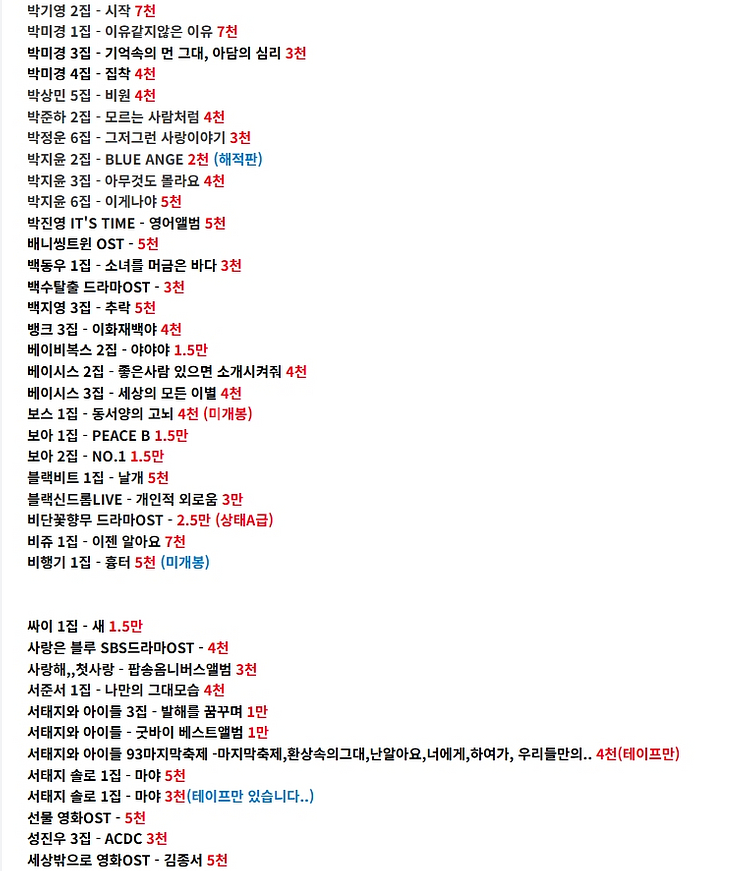 박기영 2집 - 시작 7천
박미경 1집 - 이유같지않은 이유 7천
박미경 3집 - 기억속의 먼 그대, 아담의 심리 3천
박미경 4집 - 집착 4천
박상민 5집 - 비원 4천
박준하 2집 - 모르는 사람처럼 4천
박정운 6집 - 그저그런 사랑이야기 3천
박지윤 2집 - BLUE ANGE 2천 (해적판)
박지윤 3집 - 아무것도 몰라요 4천
박지윤 6집 - 이게나야 5천
박진영 IT'S TIME - 영어앨범 5천
배니씽트윈 OST - 5천
백동우 1집 - 소녀를 머금은 바다 3천
백수탈출 드라마OST - 3천
백지영 3집 - 추락 5천
뱅크 3집 - 이화재백야 4천
베이비복스 2집 - 야야야 1.5만
베이시스 2집 - 좋은사람 있으면 소개시켜줘 4천
베이시스 3집 - 세상의 모든 이별 4천
보스 1집 - 동서양의 고뇌 4천 (미개봉)
보아 1집 - PEACE B 1.5만
보아 2집 - NO.1 1.5만
블랙비트 1집 - 날개 5천
블랙신드롬LIVE - 개인적 외로움 3만
비단꽃향무 드라마OST - 2.5만 (상태A급)
비쥬 1집 - 이젠 알아요 7천
비행기 1집 - 흉터 5천 (미개봉)

싸이 1집 - 새 1.5만
사랑은 블루 SBS드라마OST - 4천
사랑해,,첫사랑 - 팝송옴니버스앨범 3천
서준서 1집 - 나만의 그대모습 4천
서태지와 아이들 3집 - 발해를 꿈꾸며 1만
서태지와 아이들 - 굿바이 베스트앨범 1만
서태지와 아이들 93마지막축제 -마지막축제,환상속의그대,난알아요,너에게,하여가, 우리들만의.. 4천(테이프만)
서태지 솔로 1집 - 마야 5천
서태지 솔로 1집 - 마야 3천(테이프만 있습니다..)
선물 영화OST - 5천
성진우 3집 - ACDC 3천
세상밖으로 영화OST - 김종서 5천